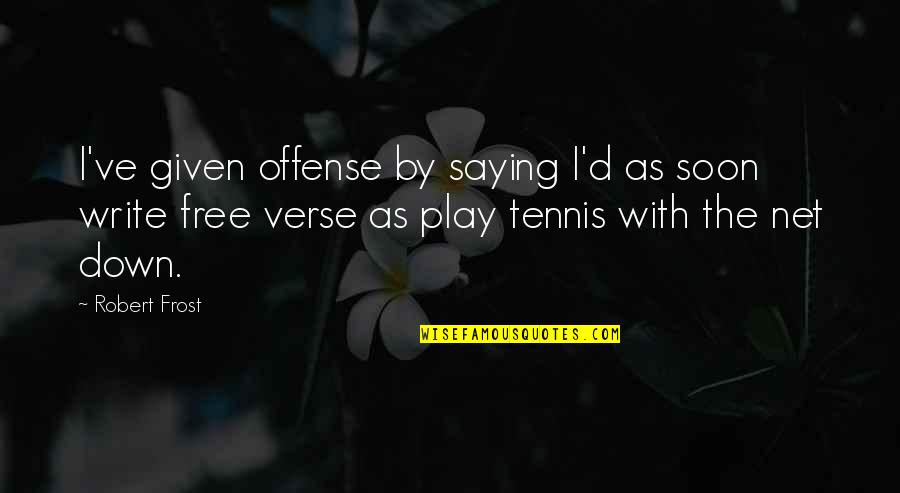 I've given offense by saying I'd as soon write free verse as play tennis with the net down.

~ Robert Frost

WISEFAMOUSQUOTES.COM